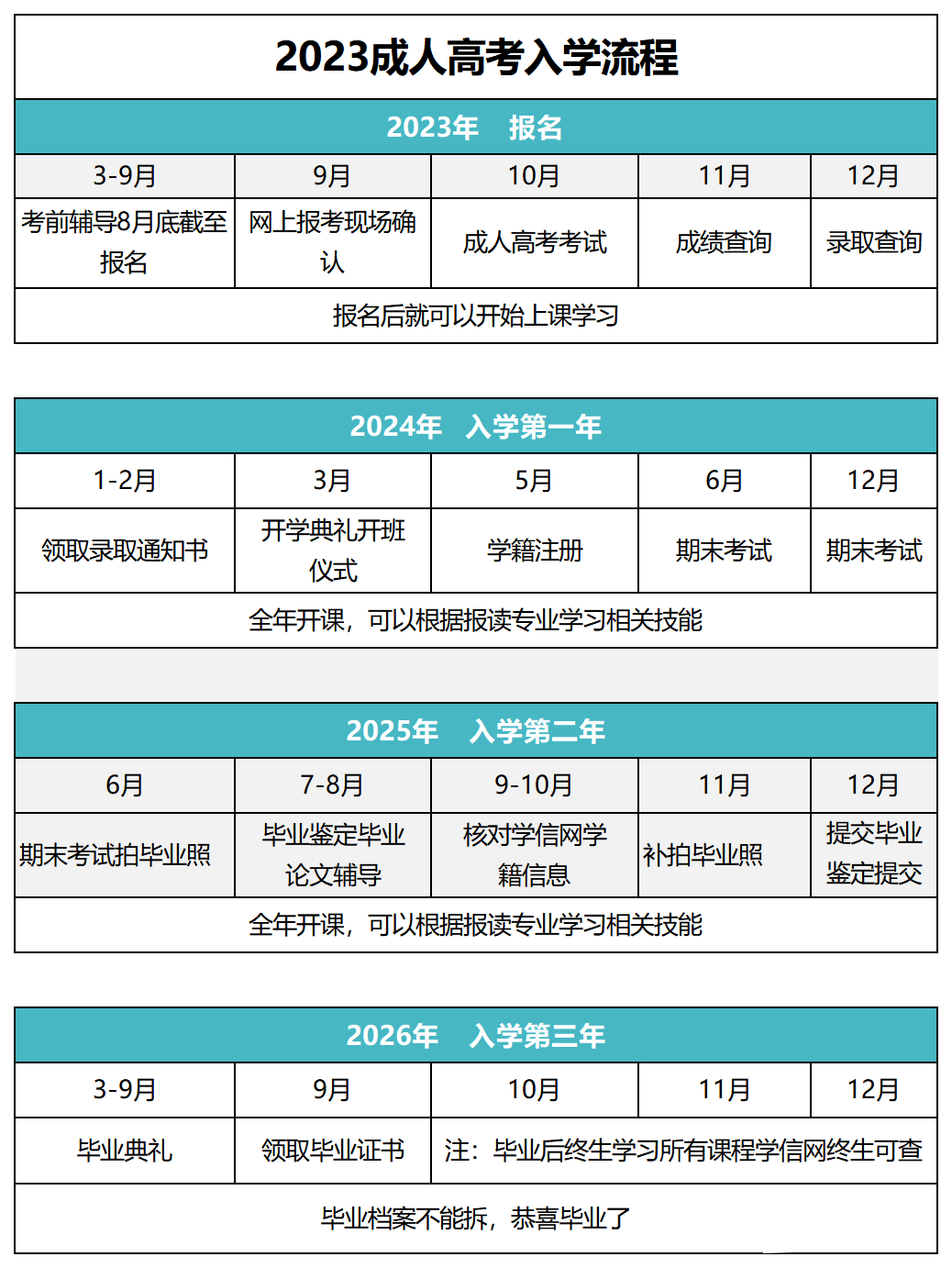 2023成人高考入学流程

2023年 报名

| 3-9月 | 9月 | 10月 | 11月 | 12月 |
|---|---|---|---|---|
| 考前辅导8月底截至报名 | 网上报考现场确认 | 成人高考考试 | 成绩查询 | 录取查询 |

报名后就可以开始上课学习

2024年 入学第一年

| 1-2月 | 3月 | 5月 | 6月 | 12月 |
|---|---|---|---|---|
| 领取录取通知书 | 开学典礼开班仪式 | 学籍注册 | 期末考试 | 期末考试 |

全年开课，可以根据报读专业学习相关技能

2025年 入学第二年

| 6月 | 7-8月 | 9-10月 | 11月 | 12月 |
|---|---|---|---|---|
| 期末考试拍毕业照 | 毕业鉴定毕业论文辅导 | 核对学信网学籍信息 | 补拍毕业照 | 提交毕业鉴定提交 |

全年开课，可以根据报读专业学习相关技能

2026年 入学第三年

| 3-9月 | 9月 | 10月 | 11月 | 12月 |
|---|---|---|---|---|
| 毕业典礼 | 领取毕业证书 | 注：毕业后终生学习所有课程学信网终生可查 | | |

毕业档案不能拆，恭喜毕业了